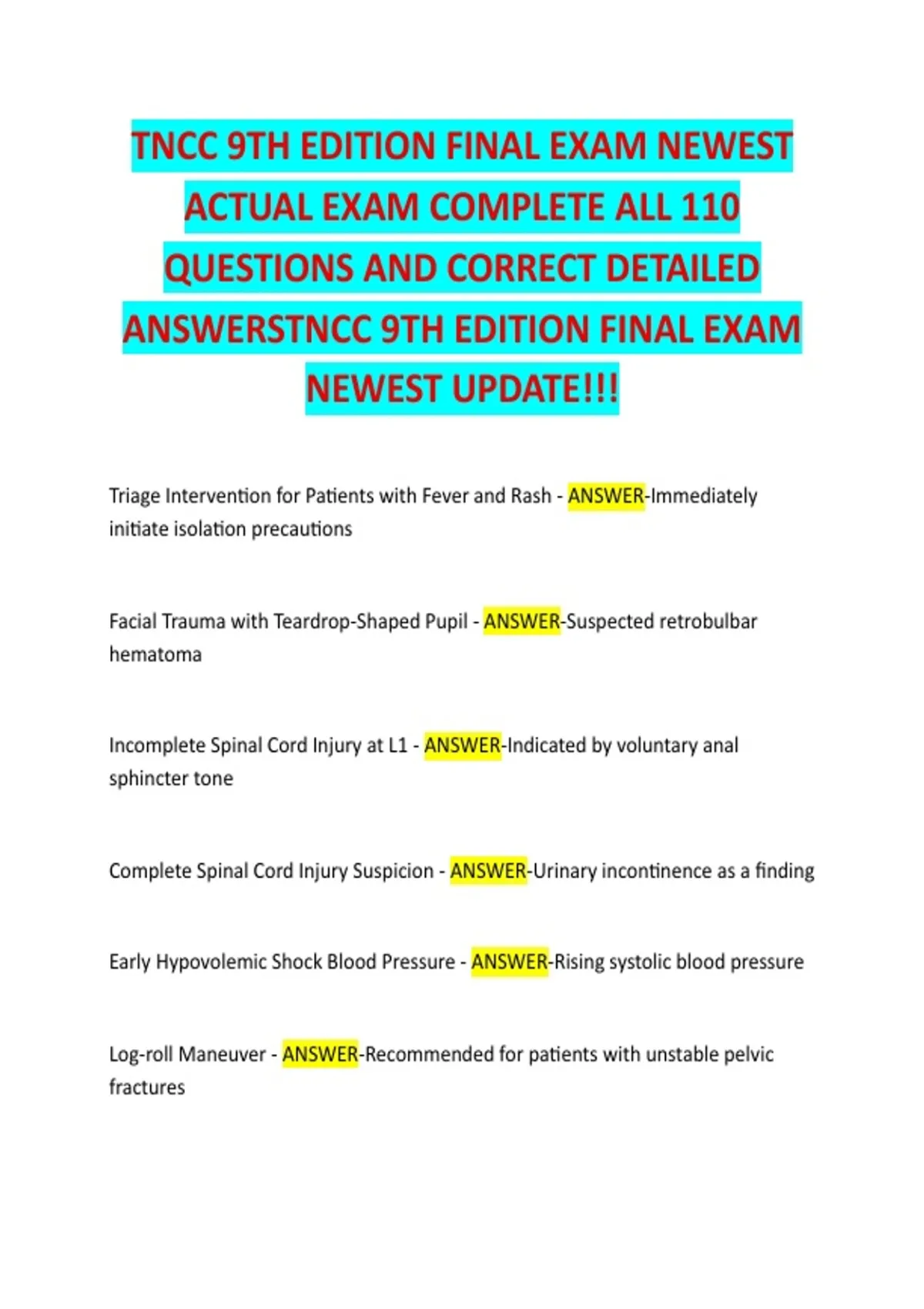 TNCC 9TH EDITION FINAL EXAM NEWEST ACTUAL EXAM COMPLETE ALL 110 QUESTIONS AND CORRECT DETAILED ANSWERSTNCC 9TH EDITION FINAL EXAM NEWEST UPDATE!!!

Triage Intervention for Patients with Fever and Rash - ANSWER-Immediately initiate isolation precautions

Facial Trauma with Teardrop-Shaped Pupil - ANSWER-Suspected retrobulbar hematoma

Incomplete Spinal Cord Injury at L1 - ANSWER-Indicated by voluntary anal sphincter tone

Complete Spinal Cord Injury Suspicion - ANSWER-Urinary incontinence as a finding

Early Hypovolemic Shock Blood Pressure - ANSWER-Rising systolic blood pressure

Log-roll Maneuver - ANSWER-Recommended for patients with unstable pelvic fractures